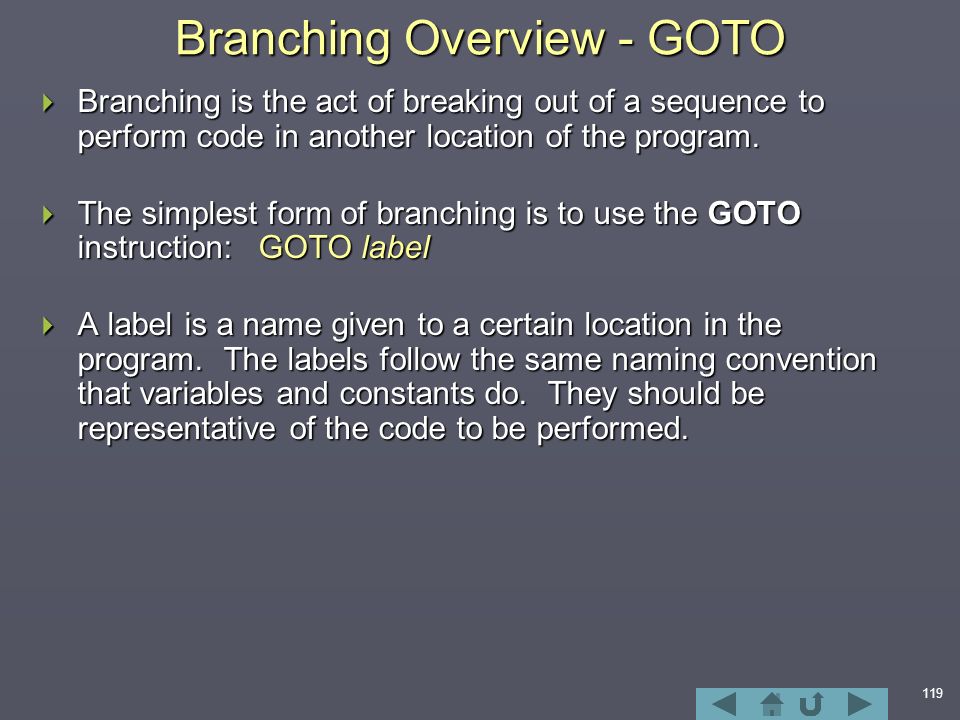 Branching Overview - GOTO

Branching is the act of breaking out of a sequence to perform code in another location of the program.

The simplest form of branching is to use the GOTO instruction: GOTO label

A label is a name given to a certain location in the program. The labels follow the same naming convention that variables and constants do. They should be representative of the code to be performed.

119